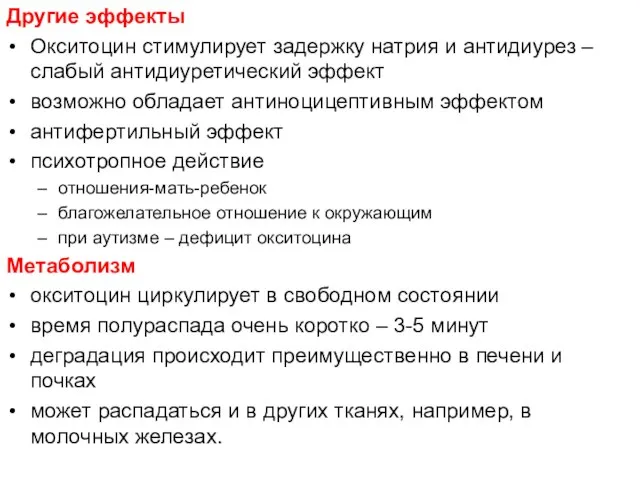 Другие эффекты
• Окситоцин стимулирует задержку натрия и антидиурез – слабый антидиуретический эффект
• возможно обладает антиноцицептивным эффектом
• антифертильный эффект
• психотропное действие
– отношения-мать-ребенок
– благожелательное отношение к окружающим
– при аутизме – дефицит окситоцина
Метаболизм
• окситоцин циркулирует в свободном состоянии
• время полураспада очень коротко – 3-5 минут
• деградация происходит преимущественно в печени и почках
• может распадаться и в других тканях, например, в молочных железах.